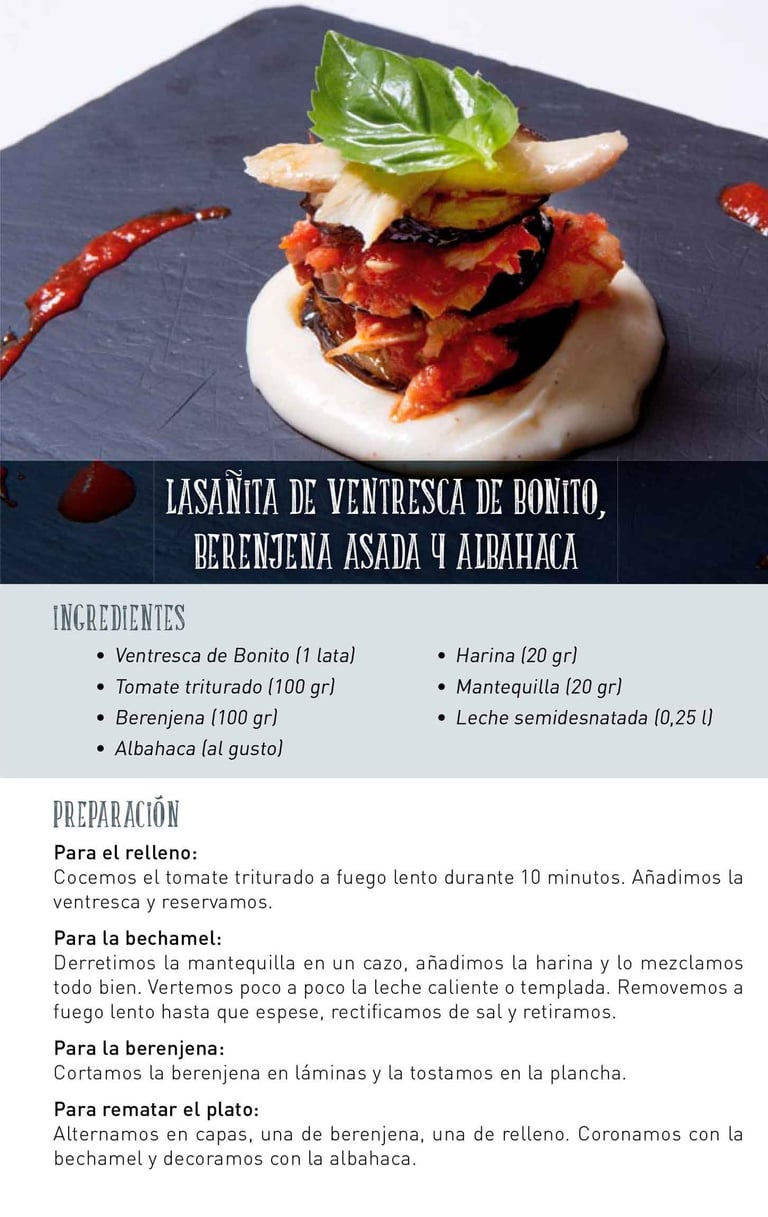 LASAÑITA DE VENTRESCA DE BONITO, BERENJENA ASADA Y ALBAHACA

INGREDIENTES

• Ventresca de Bonito (1 lata)
• Tomate triturado (100 gr)
• Berenjena (100 gr)
• Albahaca (al gusto)

• Harina (20 gr)
• Mantequilla (20 gr)
• Leche semidesnatada (0,25 l)

PREPARACIÓN

Para el relleno:
Cocemos el tomate triturado a fuego lento durante 10 minutos. Añadimos la ventresca y reservamos.

Para la bechamel:
Derretimos la mantequilla en un cazo, añadimos la harina y lo mezclamos todo bien. Vertemos poco a poco la leche caliente o templada. Removemos a fuego lento hasta que espese, rectificamos de sal y retiramos.

Para la berenjena:
Cortamos la berenjena en láminas y la tostamos en la plancha.

Para rematar el plato:
Alternamos en capas, una de berenjena, una de relleno. Coronamos con la bechamel y decoramos con la albahaca.